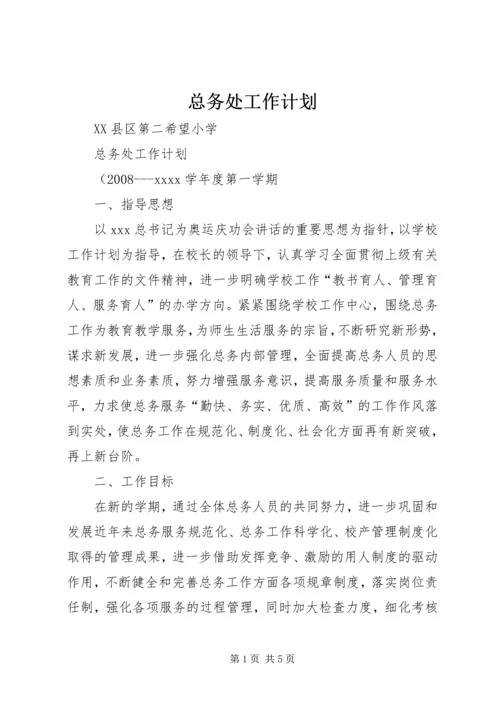 总务处工作计划

XX 县区第二希望小学

总务处工作计划

（2008---xxxx 学年度第一学期

一、指导思想

以 xxx 总书记为奥运庆功会讲话的重要思想为指针，以学校工作计划为指导，在校长的领导下，认真学习全面贯彻上级有关教育工作的文件精神，进一步明确学校工作“教书育人、管理育人、服务育人”的办学方向。紧紧围绕学校工作中心，围绕总务工作为教育教学服务，为师生生活服务的宗旨，不断研究新形势，谋求新发展，进一步强化总务内部管理，全面提高总务人员的思想素质和业务素质，努力增强服务意识，提高服务质量和服务水平，力求使总务服务“勤快、务实、优质、高效”的工作作风落到实处，使总务工作在规范化、制度化、社会化方面再有新突破，再上新台阶。

二、工作目标

在新的学期，通过全体总务人员的共同努力，进一步巩固和发展近年来总务服务规范化、总务工作科学化、校产管理制度化取得的管理成果，进一步借助发挥竞争、激励的用人制度的驱动作用，不断健全和完善总务工作方面各项规章制度，落实岗位责任制，强化各项服务的过程管理，同时加大检查力度，细化考核

第 1 页 共 5 页